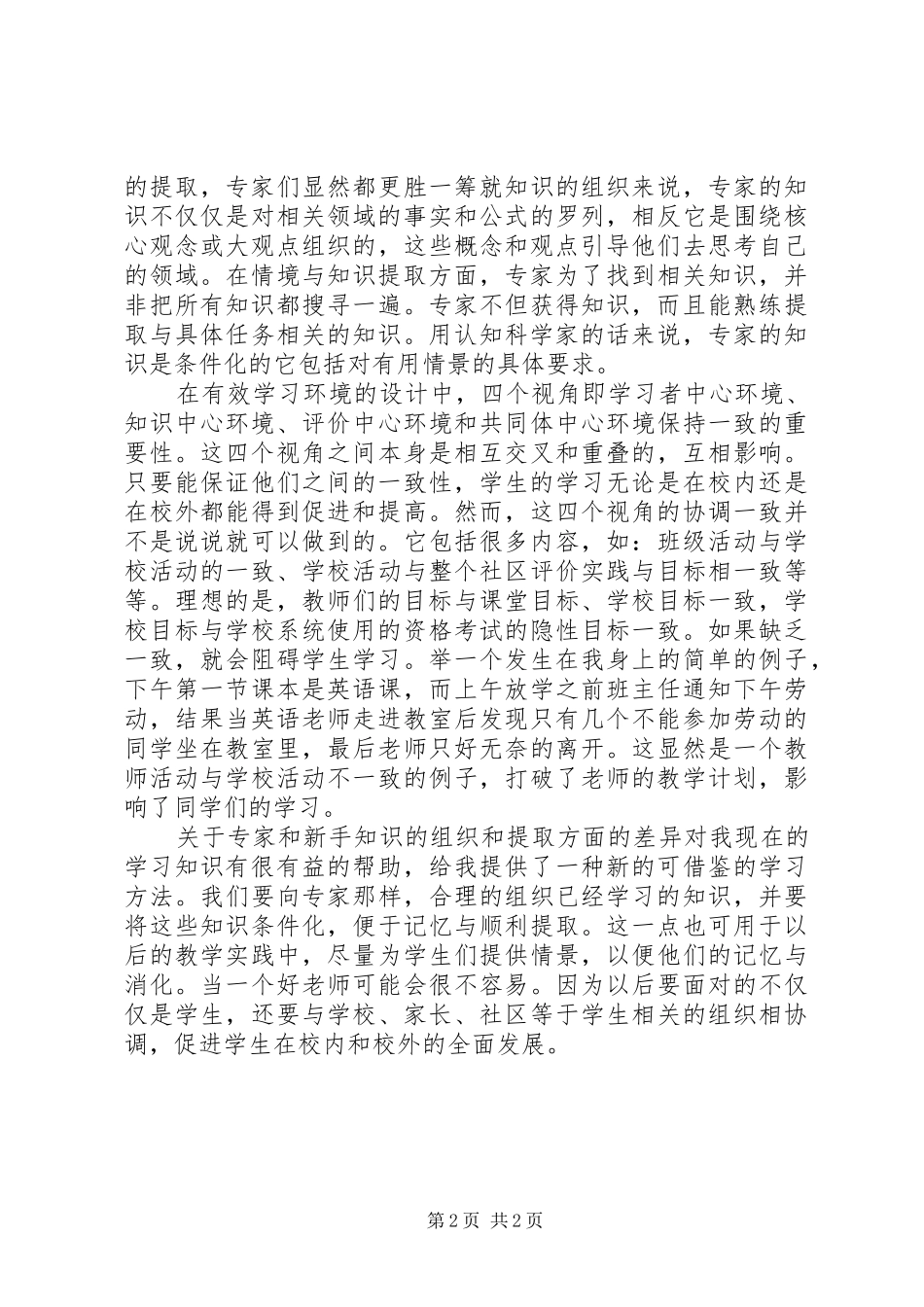 的提取，专家们显然都更胜一筹就知识的组织来说，专家的知识不仅仅是对相关领域的事实和公式的罗列，相反它是围绕核心观念或大观点组织的，这些概念和观点引导他们去思考自己的领域。在情境与知识提取方面，专家为了找到相关知识，并非把所有知识都搜寻一遍。专家不但获得知识，而且能熟练提取与具体任务相关的知识。用认知科学家的话来说，专家的知识是条件化的它包括对有用情景的具体要求。

在有效学习环境的设计中，四个视角即学习者中心环境、知识中心环境、评价中心环境和共同体中心环境保持一致的重要性。这四个视角之间本身是相互交叉和重叠的，互相影响。只要能保证他们之间的一致性，学生的学习无论是在校内还是在校外都能得到促进和提高。然而，这四个视角的协调一致并不是说说就可以做到的。它包括很多内容，如：班级活动与学校活动的一致、学校活动与整个社区评价实践与目标相一致等等。理想的是，教师们的目标与课堂目标、学校目标一致，学校目标与学校系统使用的资格考试的隐性目标一致。如果缺乏一致，就会阻碍学生学习。举一个发生在我身上的简单的例子，下午第一节课本是英语课，而上午放学之前班主任通知下午劳动，结果当英语老师走进教室后发现只有几个不能参加劳动的同学坐在教室里，最后老师只好无奈的离开。这显然是一个教师活动与学校活动不一致的例子，打破了老师的教学计划，影响了同学们的学习。

关于专家和新手知识的组织和提取方面的差异对我现在的学习知识有很有益的帮助，给我提供了一种新的可借鉴的学习方法。我们要向专家那样，合理的组织已经学习的知识，并要将这些知识条件化，便于记忆与顺利提取。这一点也可用于以后的教学实践中，尽量为学生们提供情景，以便他们的记忆与消化。当一个好老师可能会很不容易。因为以后要面对的不仅仅是学生，还要与学校、家长、社区等于学生相关的组织相协调，促进学生在校内和校外的全面发展。

第2页 共2页